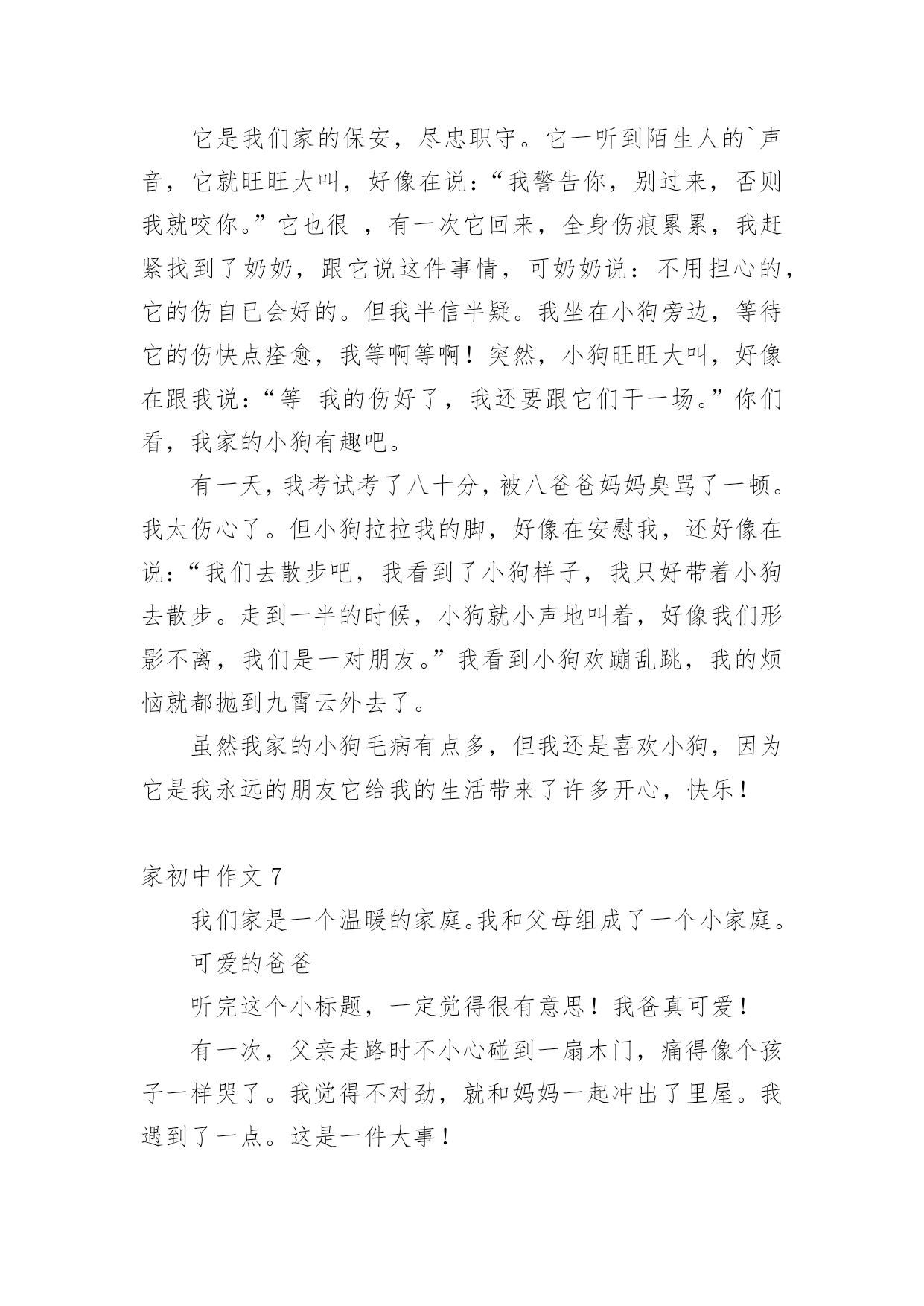 它是我们家的保安，尽忠职守。它一听到陌生人的`声音，它就旺旺大叫，好像在说：“我警告你，别过来，否则我就咬你。”它也很 ，有一次它回来，全身伤痕累累，我赶紧找到了奶奶，跟它说这件事情，可奶奶说：不用担心的，它的伤自已会好的。但我半信半疑。我坐在小狗旁边，等待它的伤快点痊愈，我等啊等啊！突然，小狗旺旺大叫，好像在跟我说：“等 我的伤好了，我还要跟它们干一场。”你们看，我家的小狗有趣吧。

有一天，我考试考了八十分，被八爸爸妈妈臭骂了一顿。我太伤心了。但小狗拉拉我的脚，好像在安慰我，还好像在说：“我们去散步吧，我看到了小狗样子，我只好带着小狗去散步。走到一半的时候，小狗就小声地叫着，好像我们形影不离，我们是一对朋友。”我看到小狗欢蹦乱跳，我的烦恼就都抛到九霄云外去了。

虽然我家的小狗毛病有点多，但我还是喜欢小狗，因为它是我永远的朋友它给我的生活带来了许多开心，快乐！

家初中作文 7

我们家是一个温暖的家庭。我和父母组成了一个小家庭。

可爱的爸爸

听完这个小标题，一定觉得很有意思！我爸真可爱！

有一次，父亲走路时不小心碰到一扇木门，痛得像个孩子一样哭了。我觉得不对劲，就和妈妈一起冲出了里屋。我遇到了一点。这是一件大事！